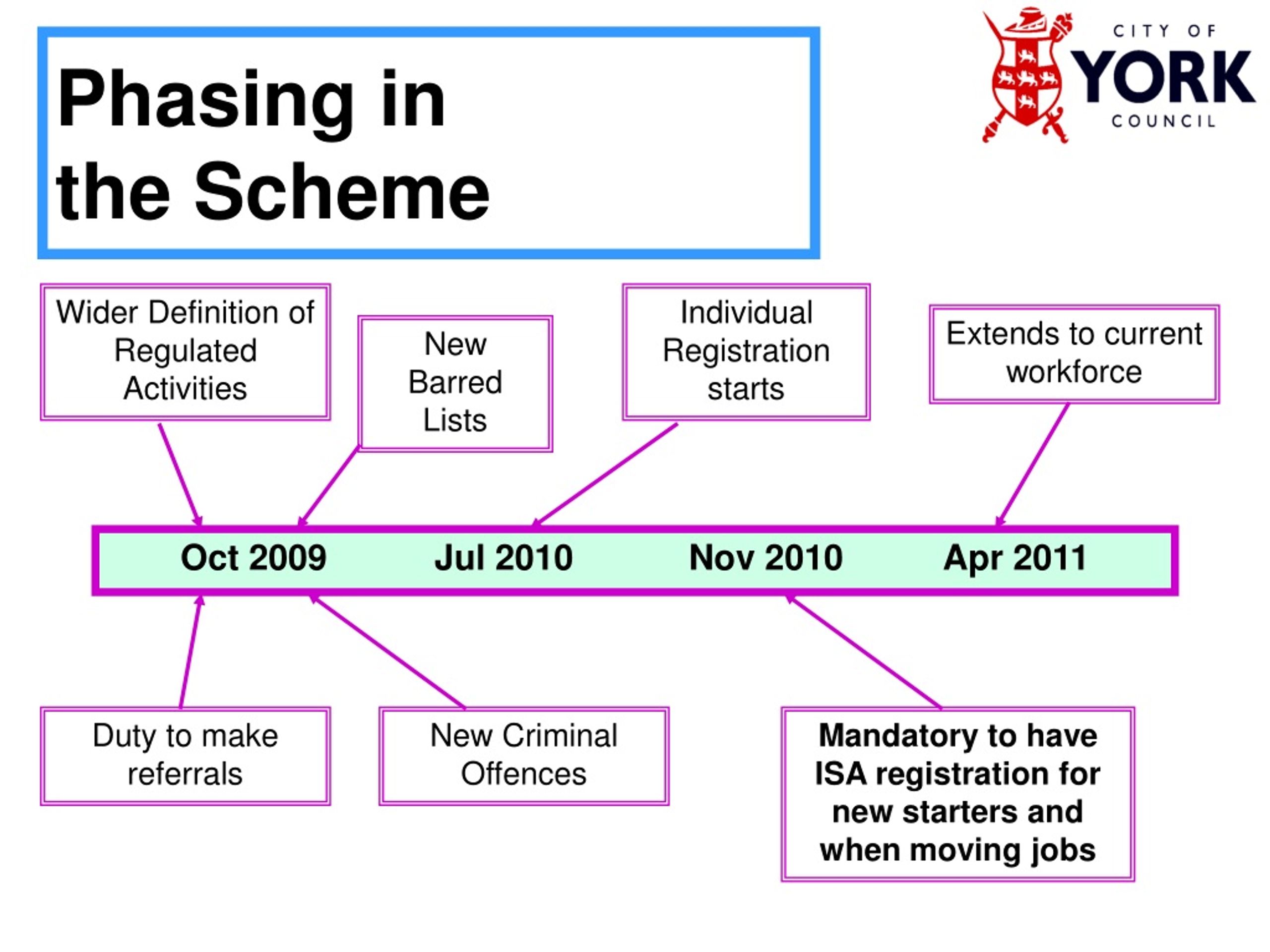 Phasing in the Scheme

CITY OF
YORK
COUNCIL

Wider Definition of Regulated Activities

New Barred Lists

Individual Registration starts

Extends to current workforce

Oct 2009

Jul 2010

Nov 2010

Apr 2011

Duty to make referrals

New Criminal Offences

Mandatory to have ISA registration for new starters and when moving jobs